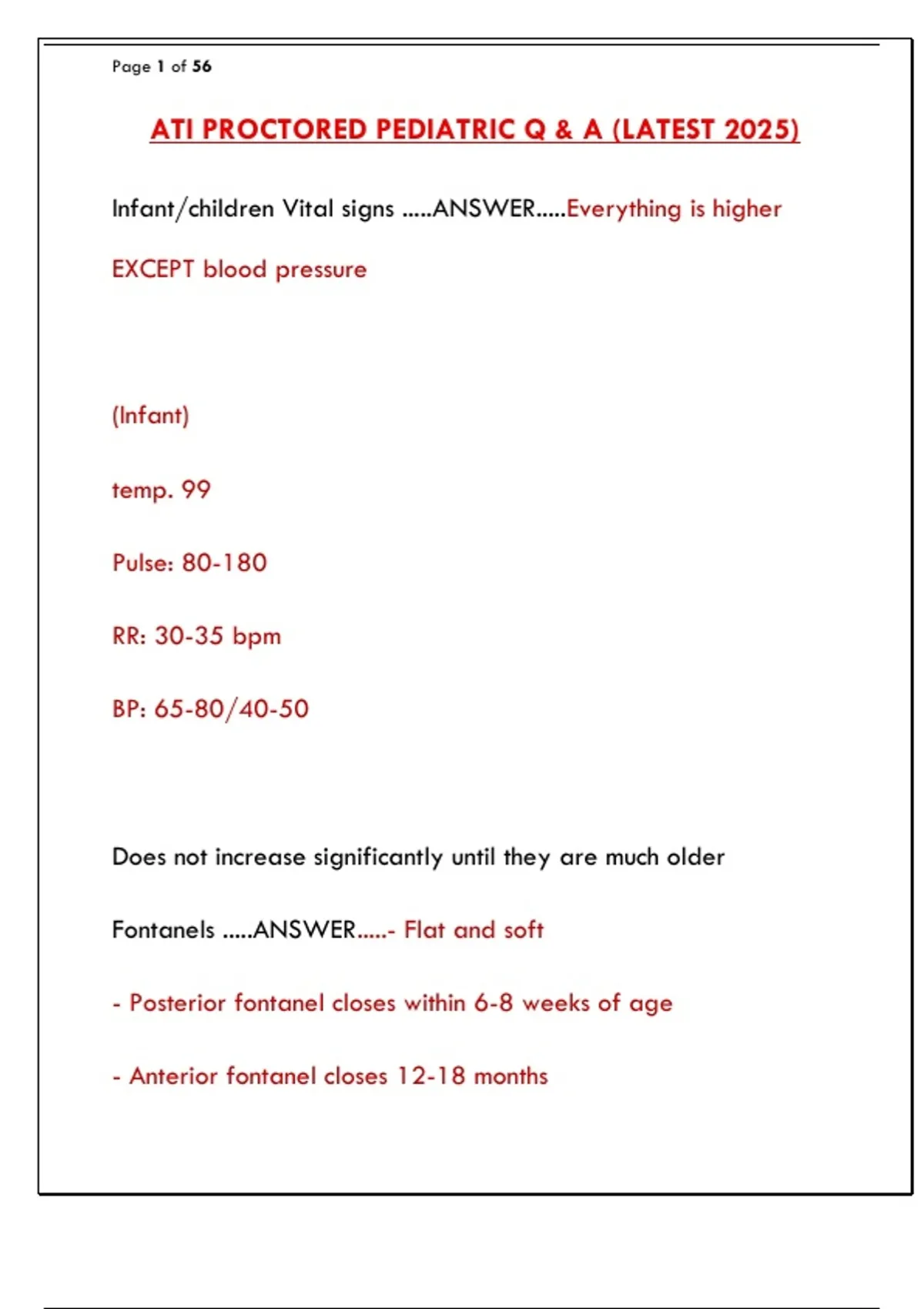 Page 1 of 56

ATI PROCTORED PEDIATRIC Q & A (LATEST 2025)

Infant/children Vital signs .....ANSWER.....Everything is higher EXCEPT blood pressure

(Infant)

temp. 99

Pulse: 80-180

RR: 30-35 bpm

BP: 65-80/40-50

Does not increase significantly until they are much older

Fontanels .....ANSWER.....- Flat and soft

- Posterior fontanel closes within 6-8 weeks of age

- Anterior fontanel closes 12-18 months